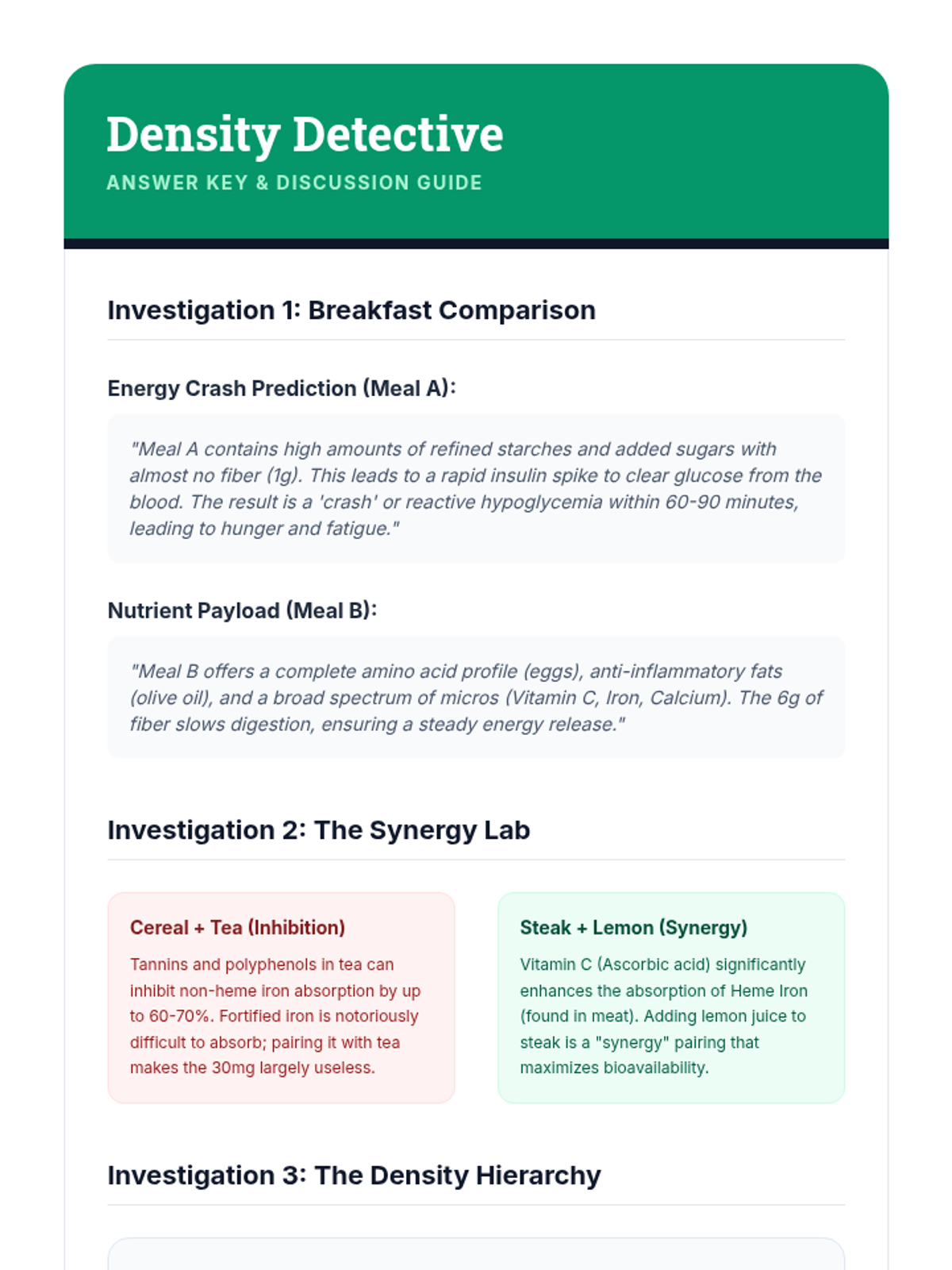 Density Detective

ANSWER KEY & DISCUSSION GUIDE

Investigation 1: Breakfast Comparison

Energy Crash Prediction (Meal A):

"Meal A contains high amounts of refined starches and added sugars with almost no fiber (1g). This leads to a rapid insulin spike to clear glucose from the blood. The result is a 'crash' or reactive hypoglycemia within 60-90 minutes, leading to hunger and fatigue."

Nutrient Payload (Meal B):

"Meal B offers a complete amino acid profile (eggs), anti-inflammatory fats (olive oil), and a broad spectrum of micros (Vitamin C, Iron, Calcium). The 6g of fiber slows digestion, ensuring a steady energy release."

Investigation 2: The Synergy Lab

Cereal + Tea (Inhibition)

Tannins and polyphenols in tea can inhibit non-heme iron absorption by up to 60-70%. Fortified iron is notoriously difficult to absorb; pairing it with tea makes the 30mg largely useless.

Steak + Lemon (Synergy)

Vitamin C (Ascorbic acid) significantly enhances the absorption of Heme Iron (found in meat). Adding lemon juice to steak is a "synergy" pairing that maximizes bioavailability.

Investigation 3: The Density Hierarchy